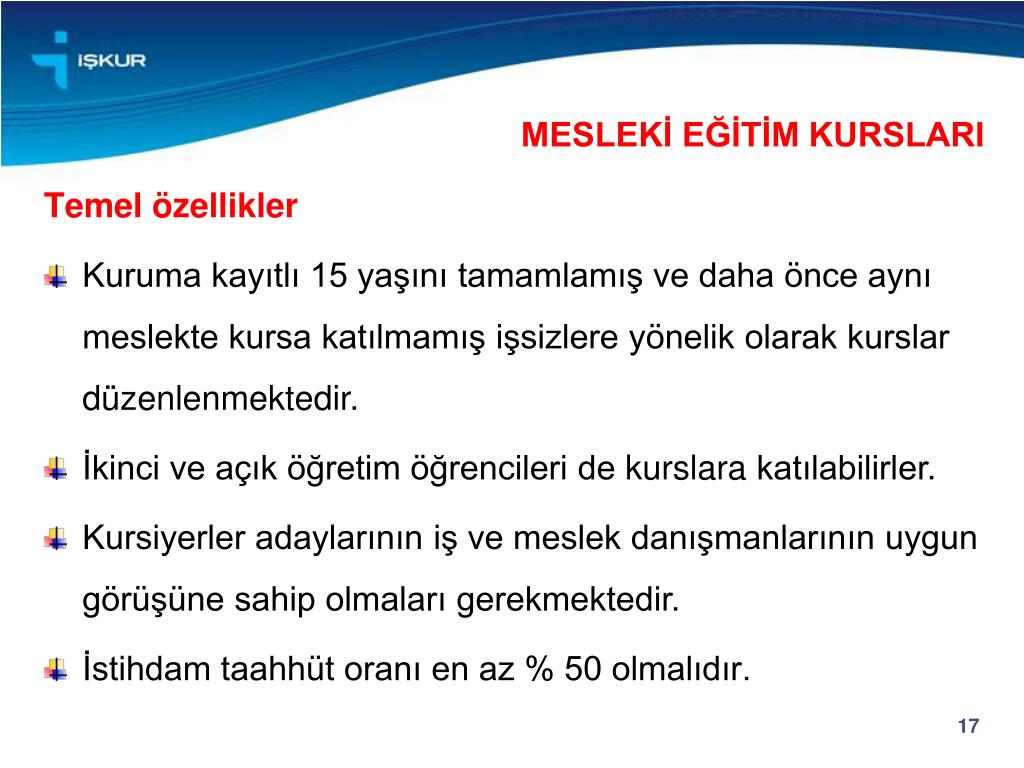 İŞKUR

MESLEKİ EĞİTİM KURSLARI

Temel özellikler

Kuruma kayıtlı 15 yaşını tamamlamış ve daha önce aynı meslekte kursa katılmamış işsizlere yönelik olarak kurslar düzenlenmektedir.

İkinci ve açık öğretim öğrencileri de kurslara katılabilirler.

Kursiyerler adaylarının iş ve meslek danışmanlarının uygun görüşüne sahip olmaları gerekmektedir.

İstihdam taahhüt oranı en az % 50 olmalıdır.

17